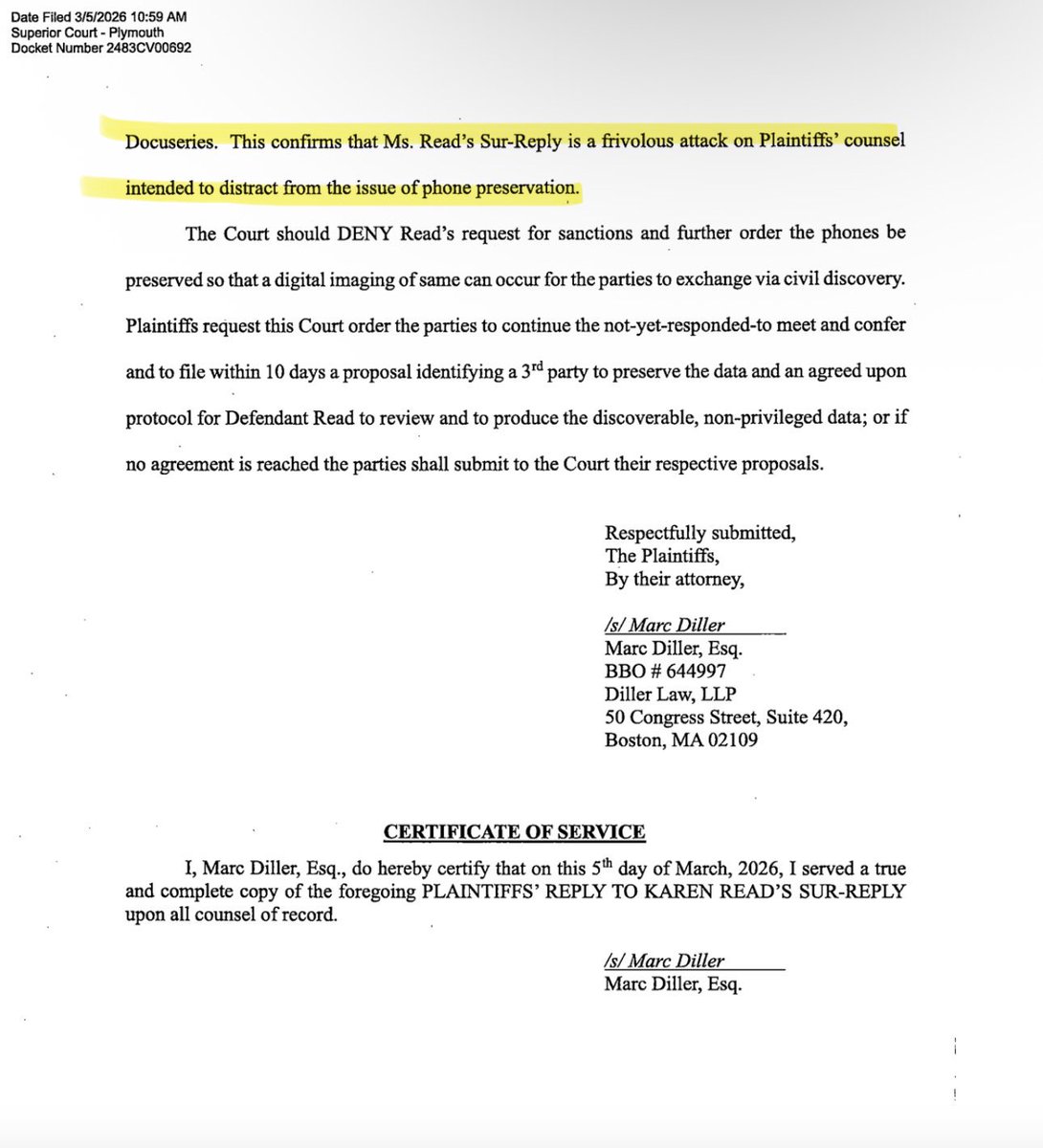 Date Filed 3/5/2026 10:59 AM
Superior Court - Plymouth
Docket Number 2483CV00692

Docuseries. This confirms that Ms. Read's Sur-Reply is a frivolous attack on Plaintiffs' counsel intended to distract from the issue of phone preservation.

The Court should DENY Read's request for sanctions and further order the phones be preserved so that a digital imaging of same can occur for the parties to exchange via civil discovery. Plaintiffs request this Court order the parties to continue the not-yet-responded-to meet and confer and to file within 10 days a proposal identifying a 3$^{rd}$ party to preserve the data and an agreed upon protocol for Defendant Read to review and to produce the discoverable, non-privileged data; or if no agreement is reached the parties shall submit to the Court their respective proposals.

Respectfully submitted,
The Plaintiffs,
By their attorney,

/s/ Marc Diller
Marc Diller, Esq.
BBO # 644997
Diller Law, LLP
50 Congress Street, Suite 420,
Boston, MA 02109

CERTIFICATE OF SERVICE

I, Marc Diller, Esq., do hereby certify that on this 5$^{th}$ day of March, 2026, I served a true and complete copy of the foregoing PLAINTIFFS' REPLY TO KAREN READ'S SUR-REPLY upon all counsel of record.

/s/ Marc Diller
Marc Diller, Esq.